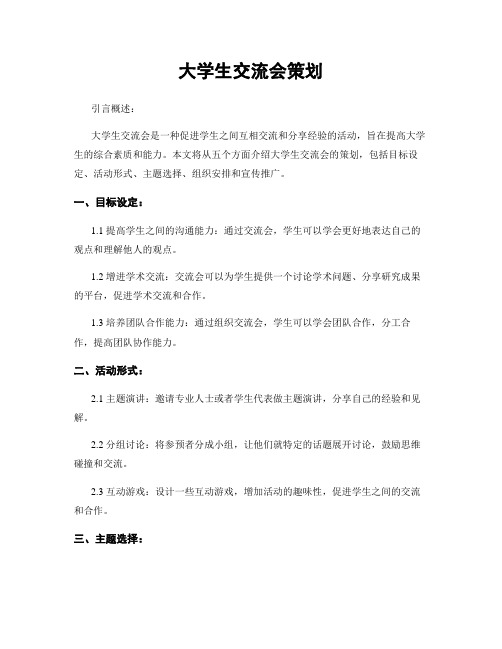 大学生交流会策划

引言概述：

大学生交流会是一种促进学生之间互相交流和分享经验的活动，旨在提高大学生的综合素质和能力。本文将从五个方面介绍大学生交流会的策划，包括目标设定、活动形式、主题选择、组织安排和宣传推广。

一、目标设定：

1.1 提高学生之间的沟通能力：通过交流会，学生可以学会更好地表达自己的观点和理解他人的观点。

1.2 增进学术交流：交流会可以为学生提供一个讨论学术问题、分享研究成果的平台，促进学术交流和合作。

1.3 培养团队合作能力：通过组织交流会，学生可以学会团队合作，分工合作，提高团队协作能力。

二、活动形式：

2.1 主题演讲：邀请专业人士或者学生代表做主题演讲，分享自己的经验和见解。

2.2 分组讨论：将参预者分成小组，让他们就特定的话题展开讨论，鼓励思维碰撞和交流。

2.3 互动游戏：设计一些互动游戏，增加活动的趣味性，促进学生之间的交流和合作。

三、主题选择：